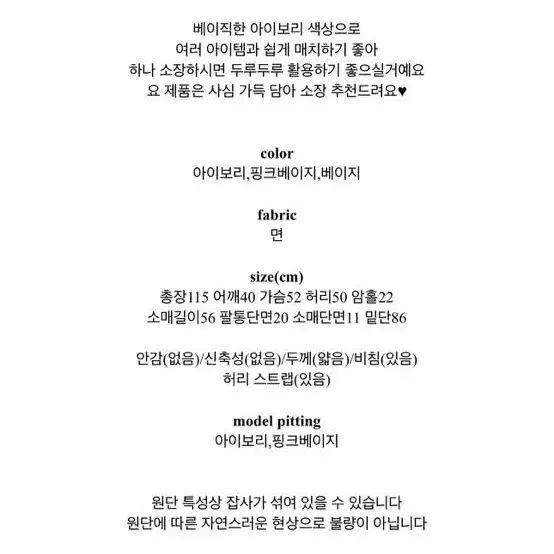 베이직한 아이보리 색상으로
여러 아이템과 쉽게 매치하기 좋아
하나 소장하시면 두루두루 활용하기 좋으실거예요
요 제품은 사심 가득 담아 소장 추천드려요♥

color
아이보리,핑크베이지,베이지

fabric
면

size(cm)
총장115 어깨40 가슴52 허리50 암홀22
소매길이56 팔통단면20 소매단면11 밑단86

안감(없음)/신축성(없음)/두께(얇음)/비침(있음)
허리 스트랩(있음)

model pitting
아이보리,핑크베이지

원단 특성상 잡사가 섞여 있을 수 있습니다
원단에 따른 자연스러운 현상으로 불량이 아닙니다